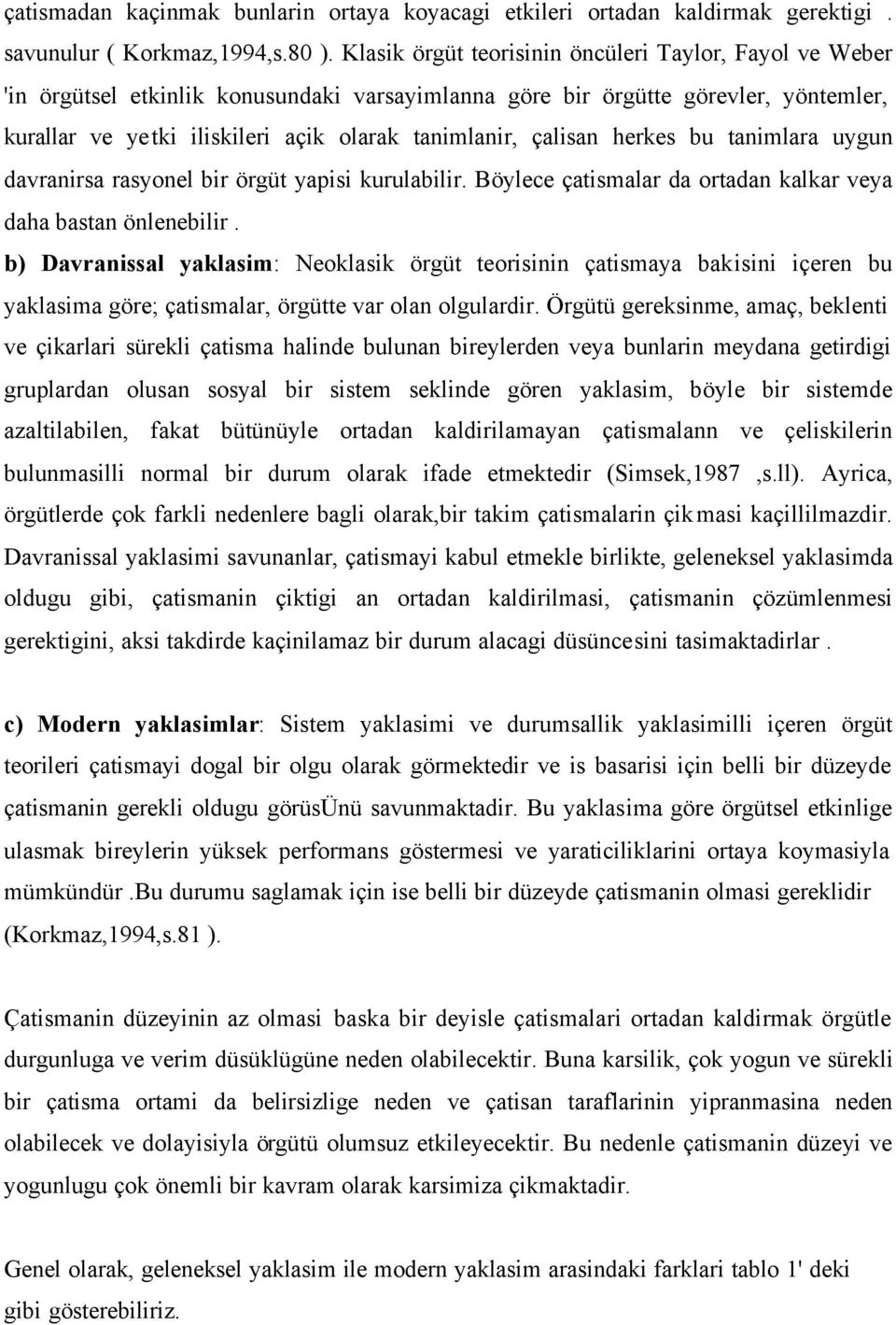 çatismadan kaçinmak bunlarin ortaya koyacagi etkileri ortadan kaldirmak gerektigi . savunulur ( Korkmaz,1994,s.80 ). Klasik örgüt teorisinin öncüleri Taylor, Fayol ve Weber 'in örgütsel etkinlik konusundaki varsayimlanna göre bir örgütte görevler, yöntemler, kurallar ve yetki iliskileri açik olarak tanimlanir, çalisan herkes bu tanimlara uygun davranirsa rasyonel bir örgüt yapisi kurulabilir. Böylece çatismalar da ortadan kalkar veya daha bastan önlenebilir .

b) Davranissal yaklasim: Neoklasik örgüt teorisinin çatismaya bakisini içeren bu yaklasima göre; çatismalar, örgütte var olan olgulardir. Örgütü gereksinme, amaç, beklenti ve çikarlari sürekli çatisma halinde bulunan bireylerden veya bunlarin meydana getirdigi gruplardan olusan sosyal bir sistem seklinde gören yaklasim, böyle bir sistemde azaltilabilen, fakat bütünüyle ortadan kaldirilamayan çatismalann ve çeliskilerin bulunmasilli normal bir durum olarak ifade etmektedir (Simsek,1987 ,s.ll). Ayrica, örgütlerde çok farkli nedenlere bagli olarak,bir takim çatismalarin çikmasi kaçillilmazdir. Davranissal yaklasimi savunanlar, çatismayi kabul etmekle birlikte, geleneksel yaklasimda oldugu gibi, çatismanin çiktigi an ortadan kaldirilmasi, çatismanin çözümlenmesi gerektigini, aksi takdirde kaçinilamaz bir durum alacagi düsüncesini tasimaktadirlar .

c) Modern yaklasimlar: Sistem yaklasimi ve durumsallik yaklasimilli içeren örgüt teorileri çatismayi dogal bir olgu olarak görmektedir ve is basarisi için belli bir düzeyde çatismanin gerekli oldugu görüsÜnü savunmaktadir. Bu yaklasima göre örgütsel etkinlige ulasmak bireylerin yüksek performans göstermesi ve yaraticiliklarini ortaya koymasiyla mümkündür .Bu durumu saglamak için ise belli bir düzeyde çatismanin olmasi gereklidir (Korkmaz,1994,s.81 ).

Çatismanin düzeyinin az olmasi baska bir deyisle çatismalari ortadan kaldirmak örgütle durgunluga ve verim düsüklügüne neden olabilecektir. Buna karsilik, çok yogun ve sürekli bir çatisma ortami da belirsizlige neden ve çatisan taraflarinin yipranmasina neden olabilecek ve dolayisiyla örgütü olumsuz etkileyecektir. Bu nedenle çatismanin düzeyi ve yogunlugu çok önemli bir kavram olarak karsimiza çikmaktadir.

Genel olarak, geleneksel yaklasim ile modern yaklasim arasindaki farklari tablo 1' deki gibi gösterebiliriz.